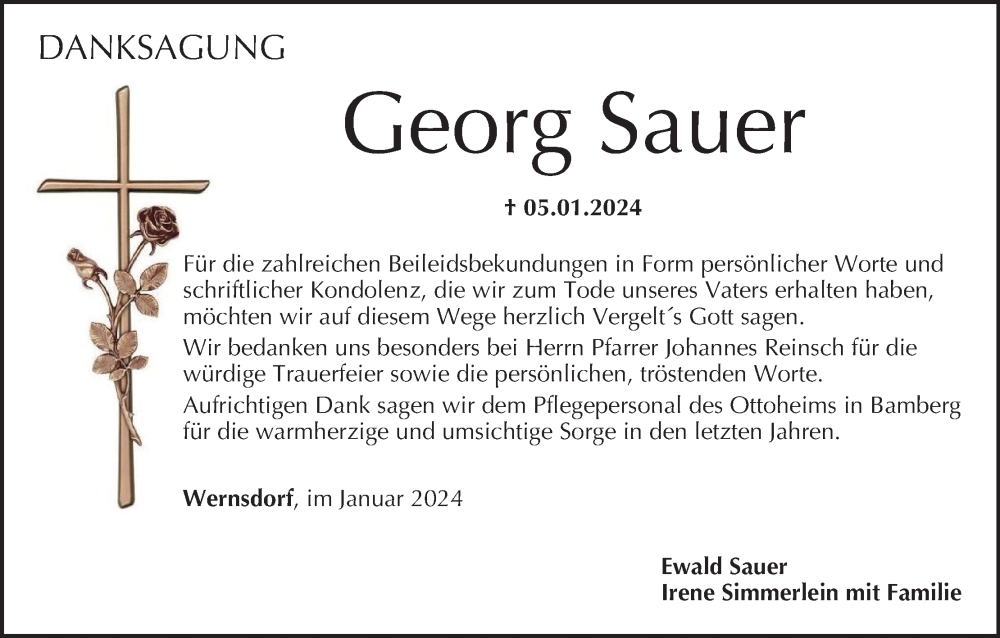 DANKSAGUNG

Georg Sauer

† 05.01.2024

Für die zahlreichen Beileidsbekundungen in Form persönlicher Worte und schriftlicher Kondolenz, die wir zum Tode unseres Vaters erhalten haben, möchten wir auf diesem Wege herzlich Vergelt´s Gott sagen.

Wir bedanken uns besonders bei Herrn Pfarrer Johannes Reinsch für die würdige Trauerfeier sowie die persönlichen, tröstenden Worte.

Aufrichtigen Dank sagen wir dem Pflegepersonal des Ottoheims in Bamberg für die warmherzige und umsichtige Sorge in den letzten Jahren.

Wernsdorf, im Januar 2024

Ewald Sauer
Irene Simmerlein mit Familie